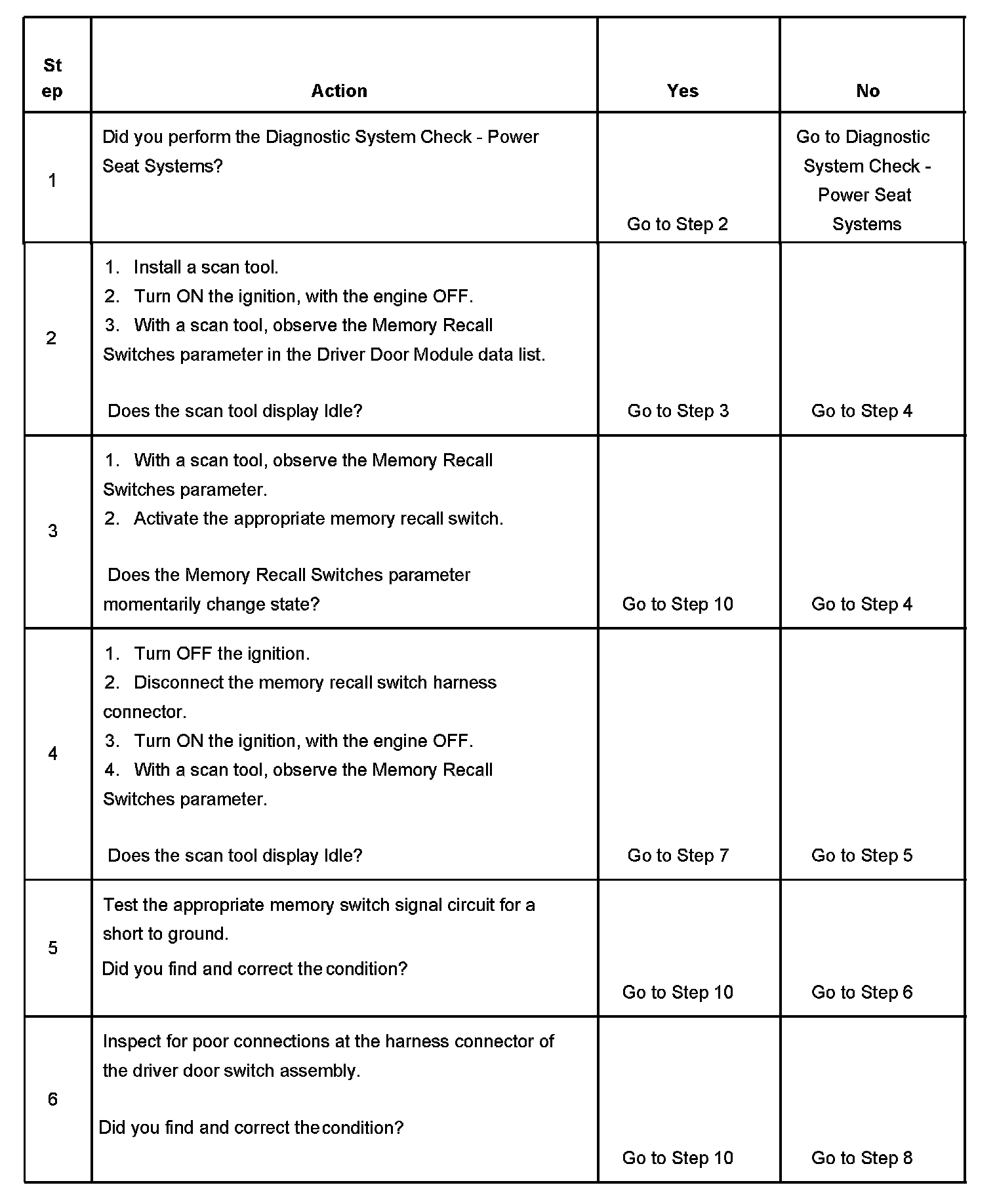 | Step | Action | Yes | No |
|---|---|---|---|
| 1 | Did you perform the Diagnostic System Check - Power Seat Systems? | Go to Step 2 | Go to Diagnostic System Check - Power Seat Systems |
| 2 | 1. Install a scan tool. 2. Turn ON the ignition, with the engine OFF. 3. With a scan tool, observe the Memory Recall Switches parameter in the Driver Door Module data list. Does the scan tool display Idle? | Go to Step 3 | Go to Step 4 |
| 3 | 1. With a scan tool, observe the Memory Recall Switches parameter. 2. Activate the appropriate memory recall switch. Does the Memory Recall Switches parameter momentarily change state? | Go to Step 10 | Go to Step 4 |
| 4 | 1. Turn OFF the ignition. 2. Disconnect the memory recall switch harness connector. 3. Turn ON the ignition, with the engine OFF. 4. With a scan tool, observe the Memory Recall Switches parameter. Does the scan tool display Idle? | Go to Step 7 | Go to Step 5 |
| 5 | Test the appropriate memory switch signal circuit for a short to ground. Did you find and correct the condition? | Go to Step 10 | Go to Step 6 |
| 6 | Inspect for poor connections at the harness connector of the driver door switch assembly. Did you find and correct the condition? | Go to Step 10 | Go to Step 8 |